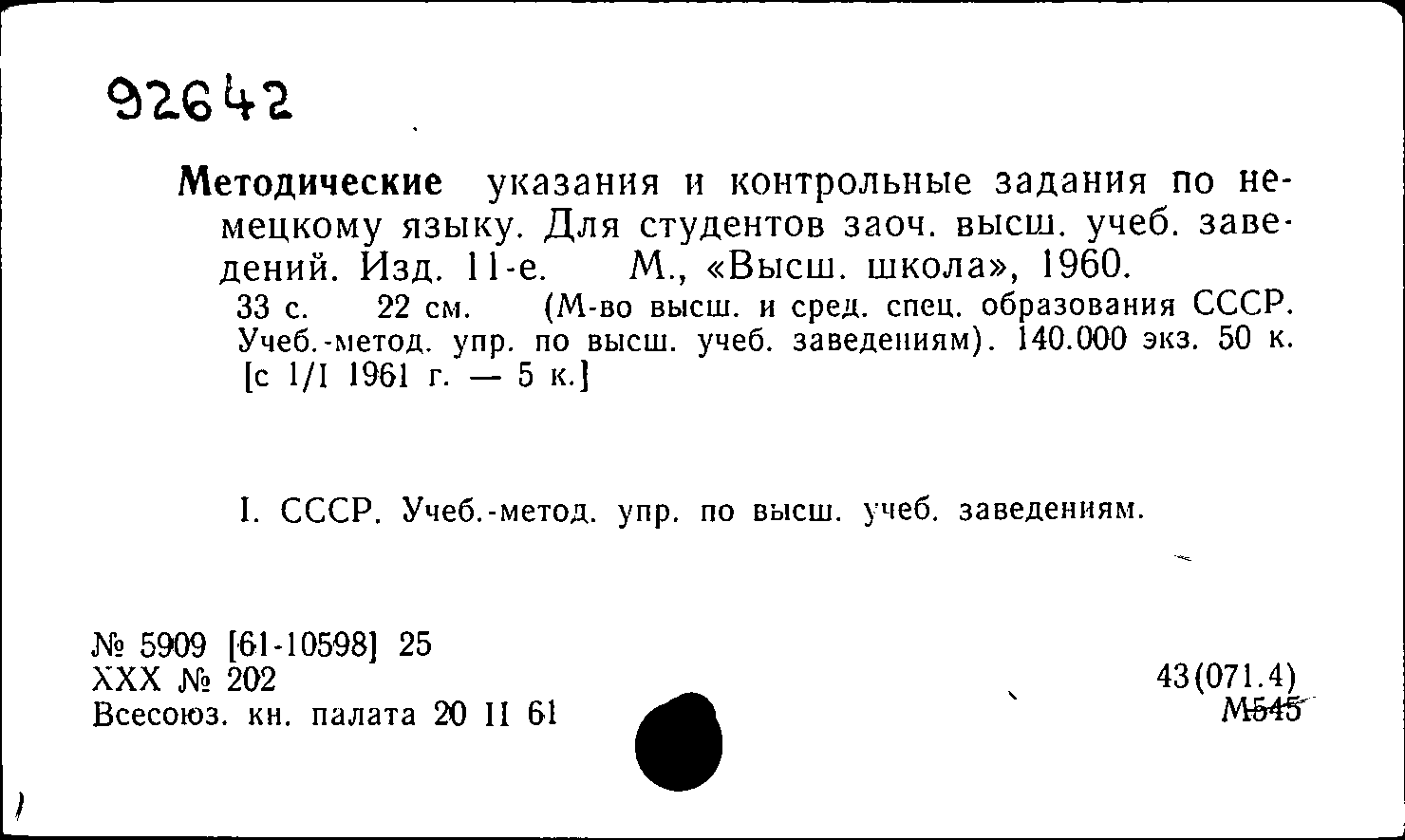 92642

Методические указания и контрольные задания по немецкому языку. Для студентов заоч. высш. учеб. заведений. Изд. 11-е. М., «Высш. школа», 1960.

33 с. 22 см. (М-во высш. и сред. спец. образования СССР. Учеб.-метод. упр. по высш. учеб. заведениям). 140.000 экз. 50 к. [с 1/I 1961 г. — 5 к.]

I. СССР. Учеб.-метод. упр. по высш. учеб. заведениям.

№ 5909 [61-10598] 25
XXX № 202
Всесоюз. кн. палата 20 II 61

43(071.4)
М545